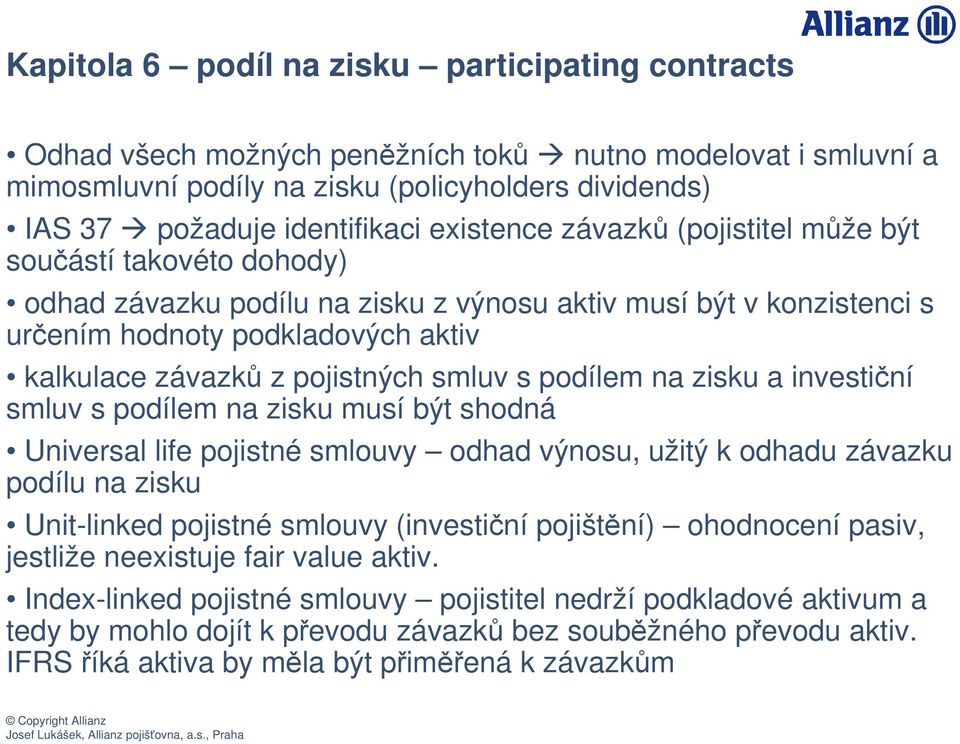 Allianz

Kapitola 6 – podíl na zisku – participating contracts

• Odhad všech možných peněžních toků → nutno modelovat i smluvní a mimosmluvní podíly na zisku (policyholders dividends)

• IAS 37 → požaduje identifikaci existence závazků (pojistitel může být součástí takovéto dohody)

• odhad závazku podílu na zisku z výnosu aktiv musí být v konzistenci s určením hodnoty podkladových aktiv

• kalkulace závazků z pojistných smluv s podílem na zisku a investiční smluv s podílem na zisku musí být shodná

• Universal life pojistné smlouvy – odhad výnosu, užitý k odhadu závazku podílu na zisku

• Unit-linked pojistné smlouvy (investiční pojištění) – ohodnocení pasiv, jestliže neexistuje fair value aktiv.

• Index-linked pojistné smlouvy – pojistitel nedrží podkladové aktivum a tedy by mohlo dojít k převodu závazků bez souběžného převodu aktiv. IFRS říká aktiva by měla být přiměřená k závazkům

© Copyright Allianz
Josef Lukášek, Allianz pojišťovna, a.s., Praha